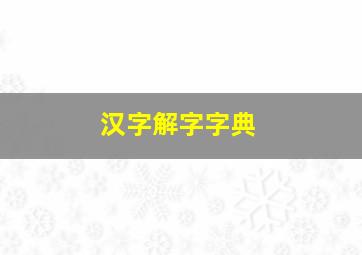 汉字解字字典